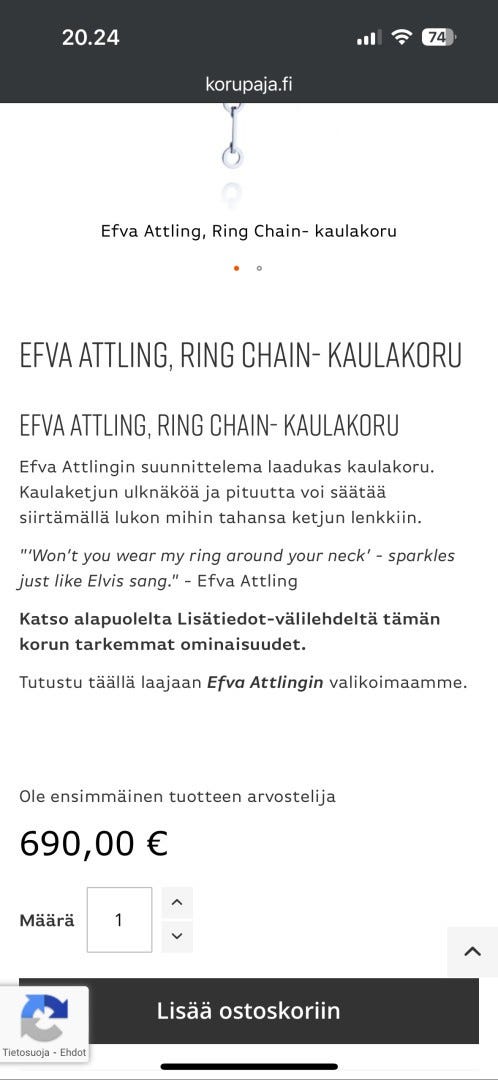 20.24

74

korupaja.fi

Efva Attling, Ring Chain- kaulakoru

EFVA ATTLING, RING CHAIN- KAULAKORU

EFVA ATTLING, RING CHAIN- KAULAKORU

Efva Attlingin suunnittelema laadukas kaulakoru. Kaulaketjun ulknäköä ja pituutta voi säätää siirtämällä lukon mihin tahansa ketjun lenkkiin.

"'Won't you wear my ring around your neck' - sparkles just like Elvis sang." - Efva Attling

Katso alapuolelta Lisätiedot-välilehdeltä tämän korun tarkemmat ominaisuudet.

Tutustu täällä laajaan Efva Attlingin valikoimaamme.

Ole ensimmäinen tuotteen arvostelija

690,00 €

Määrä 1

Lisää ostoskoriin

Tietosuoja - Ehdot